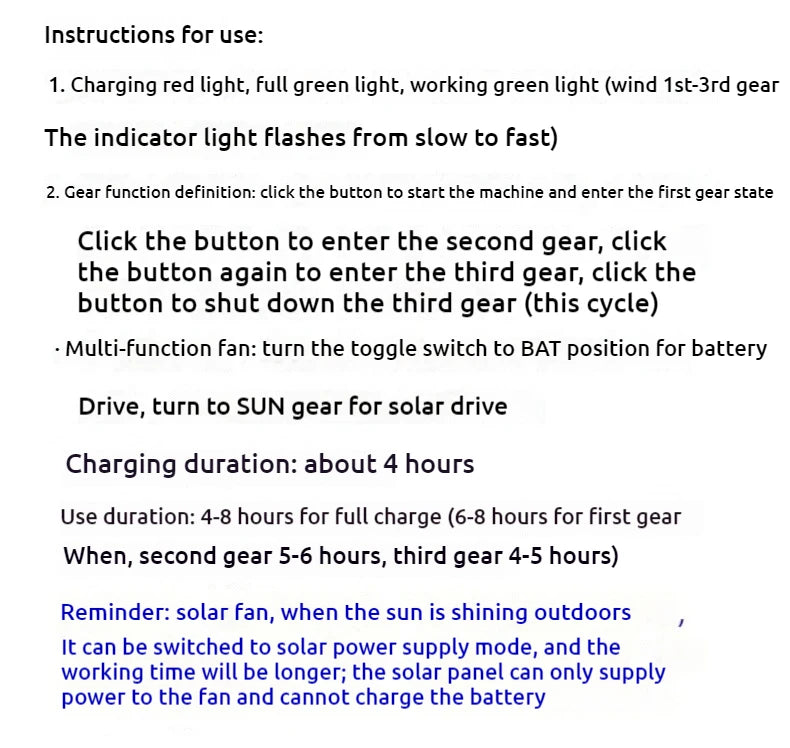 Instructions for use:

1. Charging red light, full green light, working green light (wind 1st-3rd gear

The indicator light flashes from slow to fast)

2. Gear function definition: click the button to start the machine and enter the first gear state

Click the button to enter the second gear, click the button again to enter the third gear, click the button to shut down the third gear (this cycle)

· Multi-function fan: turn the toggle switch to BAT position for battery

Drive, turn to SUN gear for solar drive

Charging duration: about 4 hours

Use duration: 4-8 hours for full charge (6-8 hours for first gear

When, second gear 5-6 hours, third gear 4-5 hours)

Reminder: solar fan, when the sun is shining outdoors ,

It can be switched to solar power supply mode, and the working time will be longer; the solar panel can only supply power to the fan and cannot charge the battery